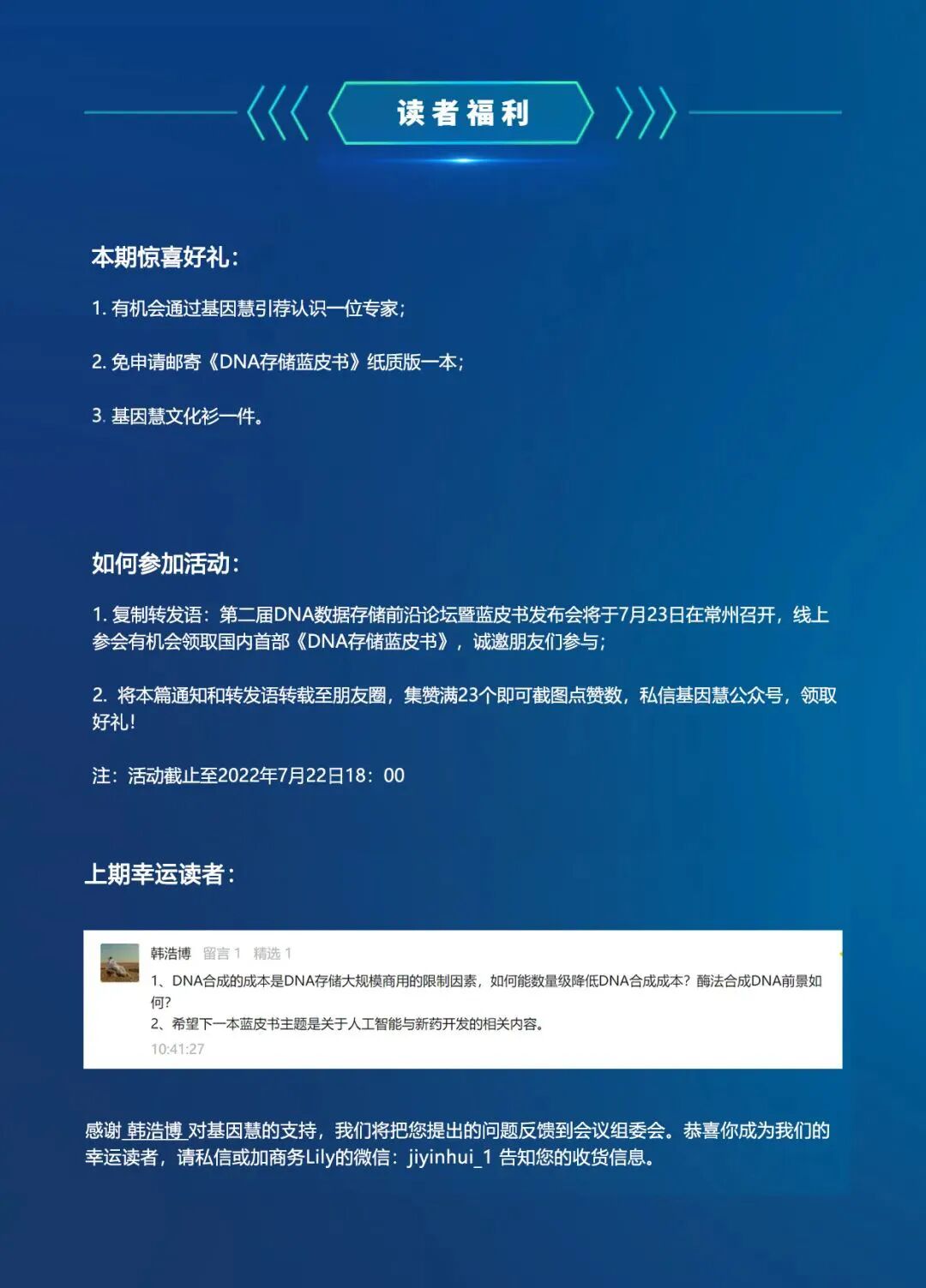 读者福利

本期惊喜好礼：

1. 有机会通过基因慧引荐认识一位专家；

2. 免申请邮寄《DNA存储蓝皮书》纸质版一本；

3. 基因慧文化衫一件。

如何参加活动：

1. 复制转发语：第二届DNA数据存储前沿论坛暨蓝皮书发布会将于7月23日在常州召开，线上参会有机会领取国内首部《DNA存储蓝皮书》，诚邀朋友们参与；

2. 将本篇通知和转发语转载至朋友圈，集赞满23个即可截图点赞数，私信基因慧公众号，领取好礼！

注：活动截止至2022年7月22日18：00

上期幸运读者：

韩浩博 留言 1 精选 1
1、DNA合成的成本是DNA存储大规模商用的限制因素，如何能数量级降低DNA合成成本？酶法合成DNA前景如何?
2、希望下一本蓝皮书主题是关于人工智能与新药开发的相关内容。
10:41:27

感谢 韩浩博 对基因慧的支持，我们将把您提出的问题反馈到会议组委会。恭喜你成为我们的幸运读者，请私信或加商务Lily的微信：jiyinhui_1 告知您的收货信息。